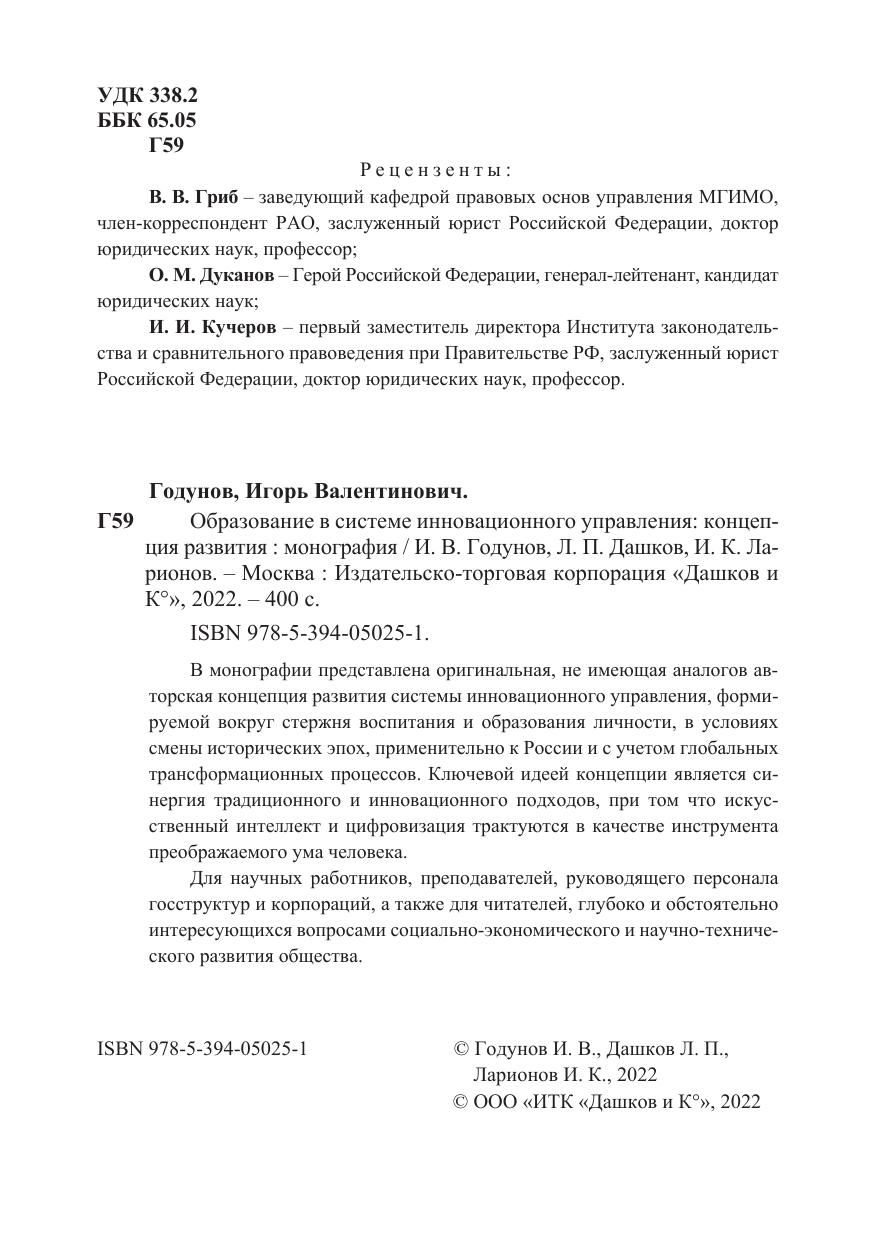 УДК 338.2
ББК 65.05
Г59

Рецензенты:

В. В. Гриб – заведующий кафедрой правовых основ управления МГИМО, член-корреспондент РАО, заслуженный юрист Российской Федерации, доктор юридических наук, профессор;

О. М. Дуканов – Герой Российской Федерации, генерал-лейтенант, кандидат юридических наук;

И. И. Кучеров – первый заместитель директора Института законодательства и сравнительного правоведения при Правительстве РФ, заслуженный юрист Российской Федерации, доктор юридических наук, профессор.

Годунов, Игорь Валентинович.

Г59 Образование в системе инновационного управления: концепция развития : монография / И. В. Годунов, Л. П. Дашков, И. К. Ларионов. – Москва : Издательско-торговая корпорация «Дашков и К°», 2022. – 400 с.

ISBN 978-5-394-05025-1.

В монографии представлена оригинальная, не имеющая аналогов авторская концепция развития системы инновационного управления, формируемой вокруг стержня воспитания и образования личности, в условиях смены исторических эпох, применительно к России и с учетом глобальных трансформационных процессов. Ключевой идеей концепции является синергия традиционного и инновационного подходов, при том что искусственный интеллект и цифровизация трактуются в качестве инструмента преображаемого ума человека.

Для научных работников, преподавателей, руководящего персонала госструктур и корпораций, а также для читателей, глубоко и обстоятельно интересующихся вопросами социально-экономического и научно-технического развития общества.

ISBN 978-5-394-05025-1

© Годунов И. В., Дашков Л. П., Ларионов И. К., 2022
© ООО «ИТК «Дашков и К°», 2022